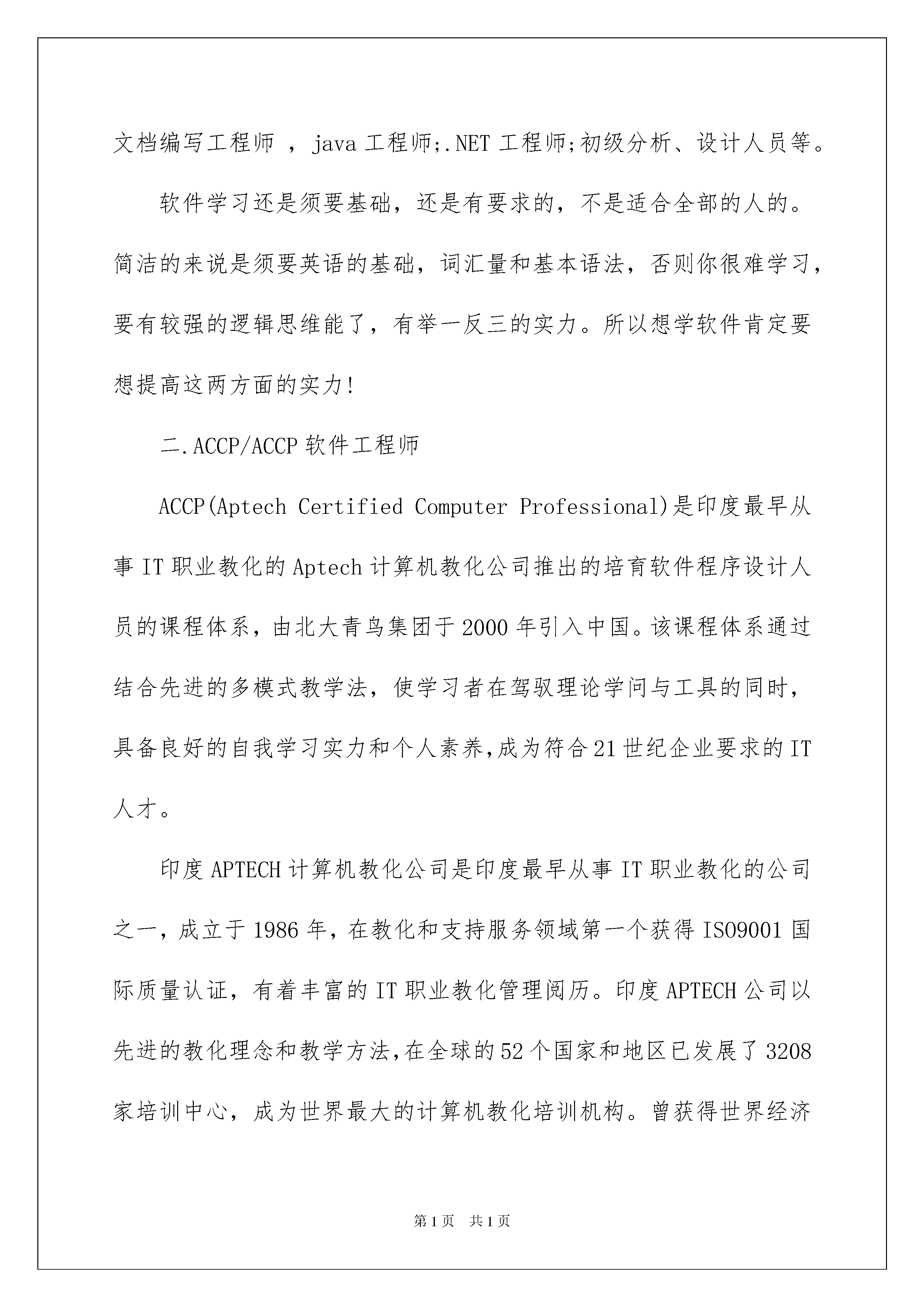 文档编写工程师 ，java 工程师;.NET 工程师;初级分析、设计人员等。

软件学习还是须要基础，还是有要求的，不是适合全部的人的。简洁的来说是须要英语的基础，词汇量和基本语法，否则你很难学习，要有较强的逻辑思维能了，有举一反三的实力。所以想学软件肯定要想提高这两方面的实力!

二.ACCP/ACCP 软件工程师

ACCP(Aptech Certified Computer Professional)是印度最早从事 IT 职业教化的 Aptech 计算机教化公司推出的培育软件程序设计人员的课程体系，由北大青鸟集团于 2000 年引入中国。该课程体系通过结合先进的多模式教学法，使学习者在驾驭理论学问与工具的同时，具备良好的自我学习实力和个人素养,成为符合 21 世纪企业要求的 IT 人才。

印度 APTECH 计算机教化公司是印度最早从事 IT 职业教化的公司之一，成立于 1986 年，在教化和支持服务领域第一个获得 ISO9001 国际质量认证，有着丰富的 IT 职业教化管理阅历。印度 APTECH 公司以先进的教化理念和教学方法,在全球的 52 个国家和地区已发展了 3208 家培训中心，成为世界最大的计算机教化培训机构。曾获得世界经济

第 1 页 共 1 页